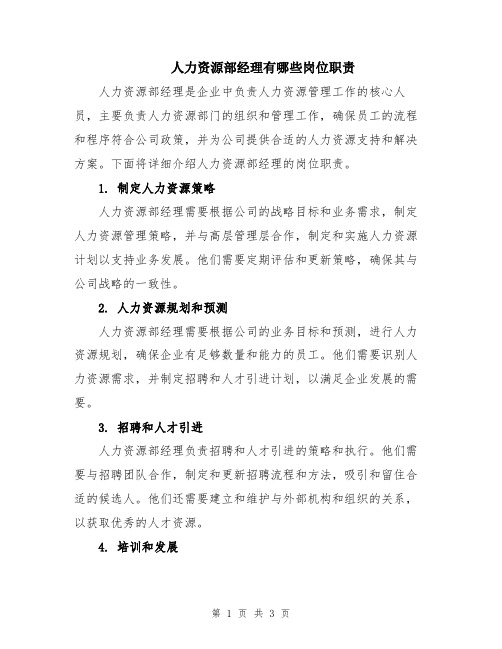 人力资源部经理有哪些岗位职责

人力资源部经理是企业中负责人力资源管理工作的核心人员，主要负责人力资源部门的组织和管理工作，确保员工的流程和程序符合公司政策，并为公司提供合适的人力资源支持和解决方案。下面将详细介绍人力资源部经理的岗位职责。

1. 制定人力资源策略

人力资源部经理需要根据公司的战略目标和业务需求，制定人力资源管理策略，并与高层管理层合作，制定和实施人力资源计划以支持业务发展。他们需要定期评估和更新策略，确保其与公司战略的一致性。

2. 人力资源规划和预测

人力资源部经理需要根据公司的业务目标和预测，进行人力资源规划，确保企业有足够数量和能力的员工。他们需要识别人力资源需求，并制定招聘和人才引进计划，以满足企业发展的需要。

3. 招聘和人才引进

人力资源部经理负责招聘和人才引进的策略和执行。他们需要与招聘团队合作，制定和更新招聘流程和方法，吸引和留住合适的候选人。他们还需要建立和维护与外部机构和组织的关系，以获取优秀的人才资源。

4. 培训和发展

第 1 页 共 3 页